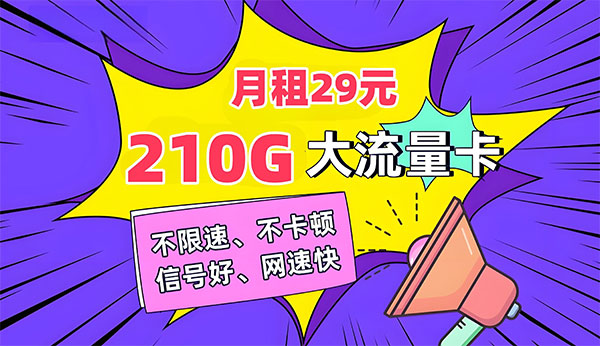 月租29元

210G 大流量卡

不限速、不卡顿
信号好、网速快